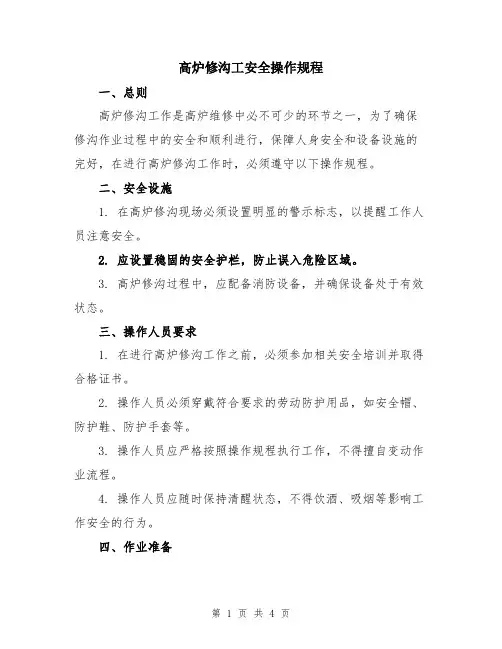 高炉修沟工安全操作规程

一、总则

高炉修沟工作是高炉维修中必不可少的环节之一，为了确保修沟作业过程中的安全和顺利进行，保障人身安全和设备设施的完好，在进行高炉修沟工作时，必须遵守以下操作规程。

二、安全设施

1. 在高炉修沟现场必须设置明显的警示标志，以提醒工作人员注意安全。

2. 应设置稳固的安全护栏，防止误入危险区域。

3. 高炉修沟过程中，应配备消防设备，并确保设备处于有效状态。

三、操作人员要求

1. 在进行高炉修沟工作之前，必须参加相关安全培训并取得合格证书。

2. 操作人员必须穿戴符合要求的劳动防护用品，如安全帽、防护鞋、防护手套等。

3. 操作人员应严格按照操作规程执行工作，不得擅自变动作业流程。

4. 操作人员应随时保持清醒状态，不得饮酒、吸烟等影响工作安全的行为。

四、作业准备

第 1 页 共 4 页